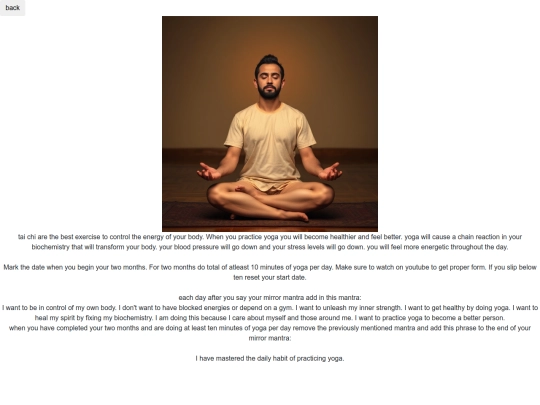 back

tai chi are the best exercise to control the energy of your body. When you practice yoga you will become healthier and feel better. yoga will cause a chain reaction in your biochemistry that will transform your body. your blood pressure will go down and your stress levels will go down. you will feel more energetic throughout the day.

Mark the date when you begin your two months. For two months do total of atleast 10 minutes of yoga per day. Make sure to watch on youtube to get proper form. If you slip below ten reset your start date.

each day after you say your mirror mantra add in this mantra:
I want to be in control of my own body. I don't want to have blocked energies or depend on a gym. I want to unleash my inner strength. I want to get healthy by doing yoga. I want to heal my spirit by fixing my biochemistry. I am doing this because I care about myself and those around me. I want to practice yoga to become a better person.
when you have completed your two months and are doing at least ten minutes of yoga per day remove the previously mentioned mantra and add this phrase to the end of your mirror mantra:

I have mastered the daily habit of practicing yoga.